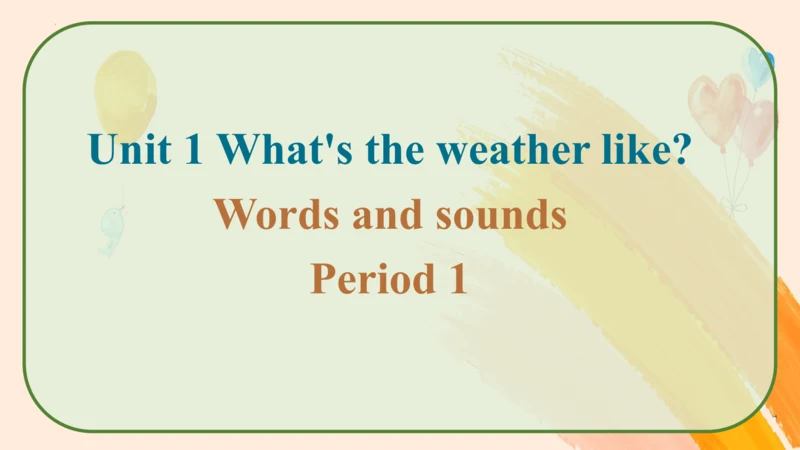 Unit 1 What's the weather like?
Words and sounds
Period 1